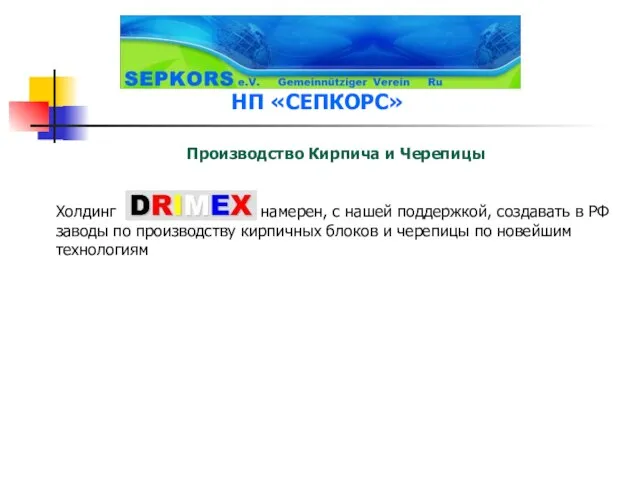 SEPKORS e.V. Gemeinnütziger Verein Ru

НП «СЕПКОРС»

Производство Кирпича и Черепицы

Холдинг DRIMEX намерен, с нашей поддержкой, создавать в РФ заводы по производству кирпичных блоков и черепицы по новейшим технологиям